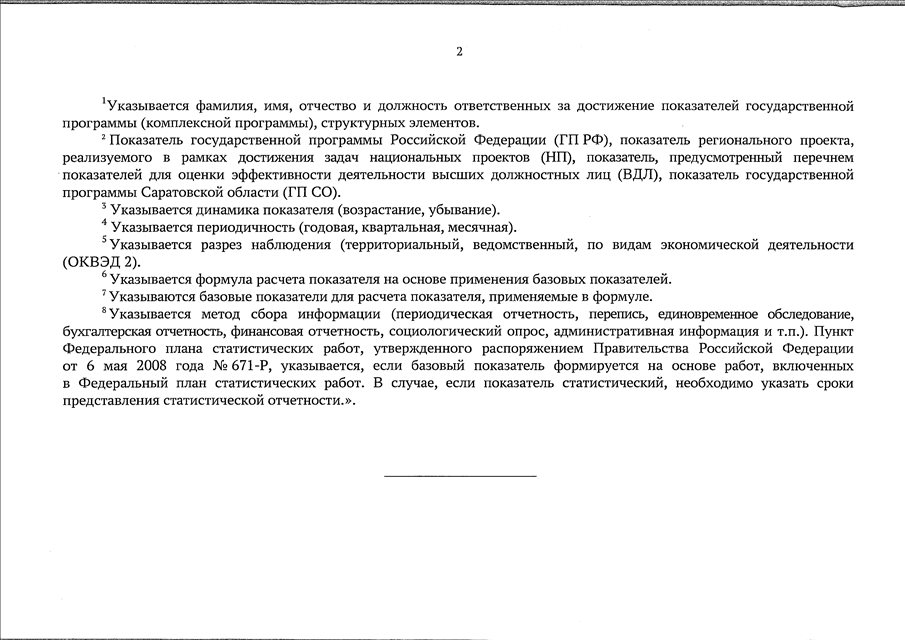 2

$^1$Указывается фамилия, имя, отчество и должность ответственных за достижение показателей государственной программы (комплексной программы), структурных элементов.

$^2$ Показатель государственной программы Российской Федерации (ГП РФ), показатель регионального проекта, реализуемого в рамках достижения задач национальных проектов (НП), показатель, предусмотренный перечнем показателей для оценки эффективности деятельности высших должностных лиц (ВДЛ), показатель государственной программы Саратовской области (ГП СО).

$^3$ Указывается динамика показателя (возрастание, убывание).

$^4$ Указывается периодичность (годовая, квартальная, месячная).

$^5$ Указывается разрез наблюдения (территориальный, ведомственный, по видам экономической деятельности (ОКВЭД 2).

$^6$ Указывается формула расчета показателя на основе применения базовых показателей.

$^7$ Указываются базовые показатели для расчета показателя, применяемые в формуле.

$^8$ Указывается метод сбора информации (периодическая отчетность, перепись, единовременное обследование, бухгалтерская отчетность, финансовая отчетность, социологический опрос, административная информация и т.п.). Пункт Федерального плана статистических работ, утвержденного распоряжением Правительства Российской Федерации от 6 мая 2008 года № 671-Р, указывается, если базовый показатель формируется на основе работ, включенных в Федеральный план статистических работ. В случае, если показатель статистический, необходимо указать сроки представления статистической отчетности.».